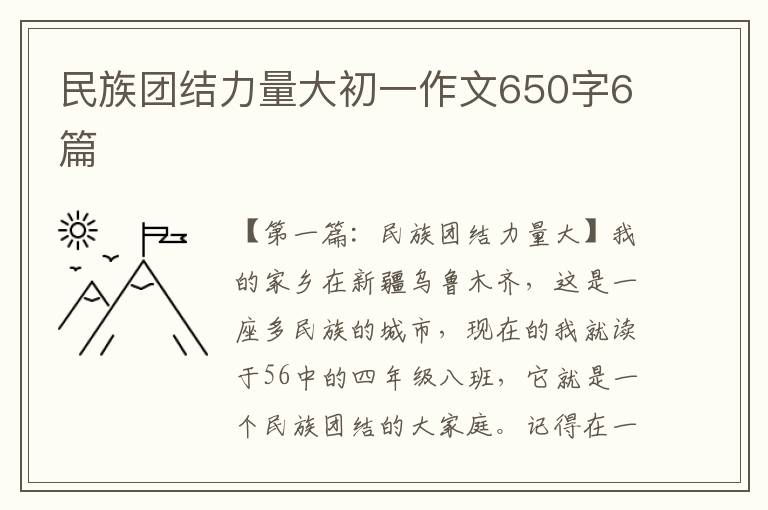 民族团结力量大初一作文650字6篇

【第一篇：民族团结力量大】我的家乡在新疆乌鲁木齐，这是一座多民族的城市，现在的我就读于56中的四年级八班，它就是一个民族团结的大家庭。记得在一